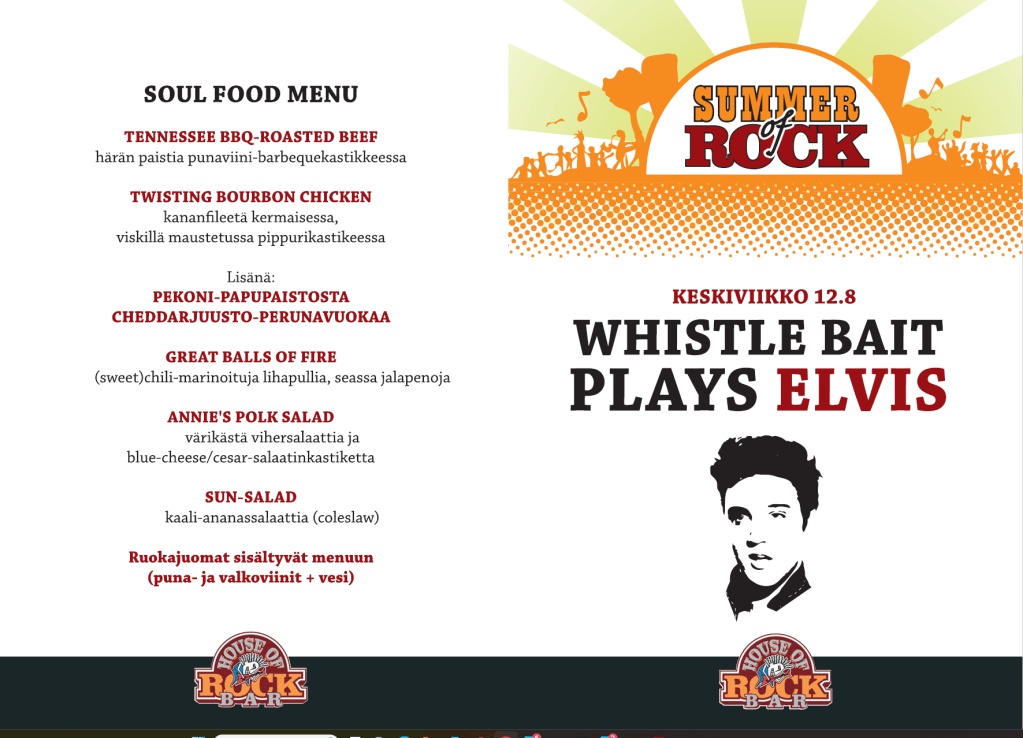 SOUL FOOD MENU

TENNESSEE BBQ-ROASTED BEEF
härän paistia punaviini-barbequekastikkeessa

TWISTING BOURBON CHICKEN
kananfileetä kermaisessa, viskillä maustetussa pippurikastikeessa

Lisänä:
PEKONI-PAPUPAISTOSTA
CHEDDARJUUSTO-PERUNAVUOKAA

GREAT BALLS OF FIRE
(sweet)chili-marinoituja lihapullia, seassa jalapenoja

ANNIE'S POLK SALAD
värikästä vihersalaattia ja blue-cheese/cesar-salaatinkastiketta

SUN-SALAD
kaali-ananassalaattia (coleslaw)

Ruokajuomat sisältyvät menuun (puna- ja valkoviinit + vesi)

HOUSE OF ROCK BAR

SUMMER of ROCK

KESKIVIIKKO 12.8
WHISTLE BAIT
PLAYS ELVIS

HOUSE OF ROCK BAR